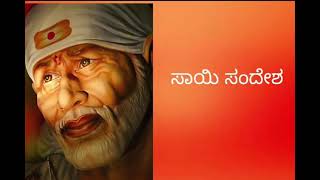 ಸಾಯಿ ಸಂದೇಶ